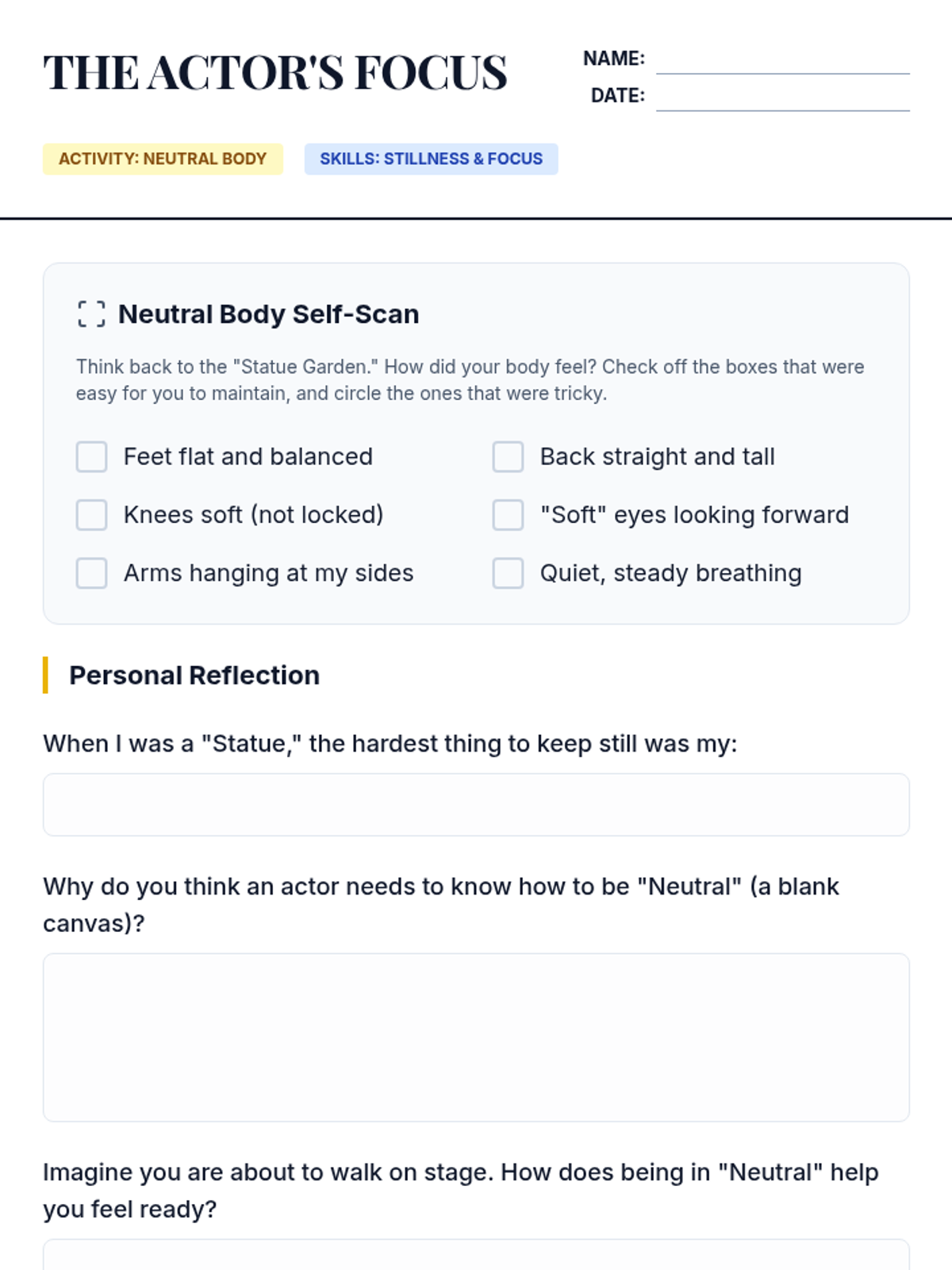 THE ACTOR'S FOCUS

NAME:
DATE:

ACTIVITY: NEUTRAL BODY

SKILLS: STILLNESS & FOCUS

Neutral Body Self-Scan

Think back to the "Statue Garden." How did your body feel? Check off the boxes that were easy for you to maintain, and circle the ones that were tricky.

Feet flat and balanced
Knees soft (not locked)
Arms hanging at my sides

Back straight and tall
"Soft" eyes looking forward
Quiet, steady breathing

Personal Reflection

When I was a "Statue," the hardest thing to keep still was my:

Why do you think an actor needs to know how to be "Neutral" (a blank canvas)?

Imagine you are about to walk on stage. How does being in "Neutral" help you feel ready?